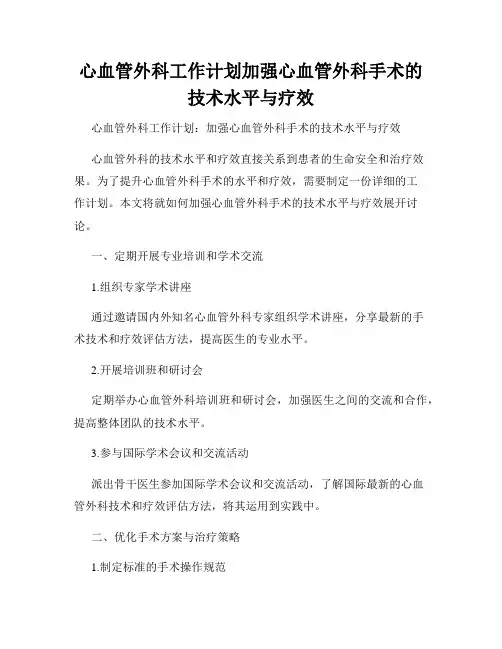 心血管外科工作计划加强心血管外科手术的技术水平与疗效

心血管外科工作计划：加强心血管外科手术的技术水平与疗效

心血管外科的技术水平和疗效直接关系到患者的生命安全和治疗效果。为了提升心血管外科手术的水平和疗效，需要制定一份详细的工作计划。本文将就如何加强心血管外科手术的技术水平与疗效展开讨论。

一、定期开展专业培训和学术交流

1.组织专家学术讲座

通过邀请国内外知名心血管外科专家组织学术讲座，分享最新的手术技术和疗效评估方法，提高医生的专业水平。

2.开展培训班和研讨会

定期举办心血管外科培训班和研讨会，加强医生之间的交流和合作，提高整体团队的技术水平。

3.参与国际学术会议和交流活动

派出骨干医生参加国际学术会议和交流活动，了解国际最新的心血管外科技术和疗效评估方法，将其运用到实践中。

二、优化手术方案与治疗策略

1.制定标准的手术操作规范